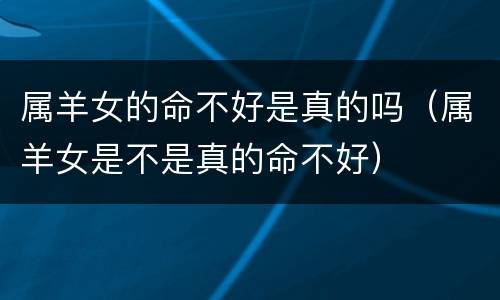 属羊女的命不好是真的吗（属羊女是不是真的命不好）